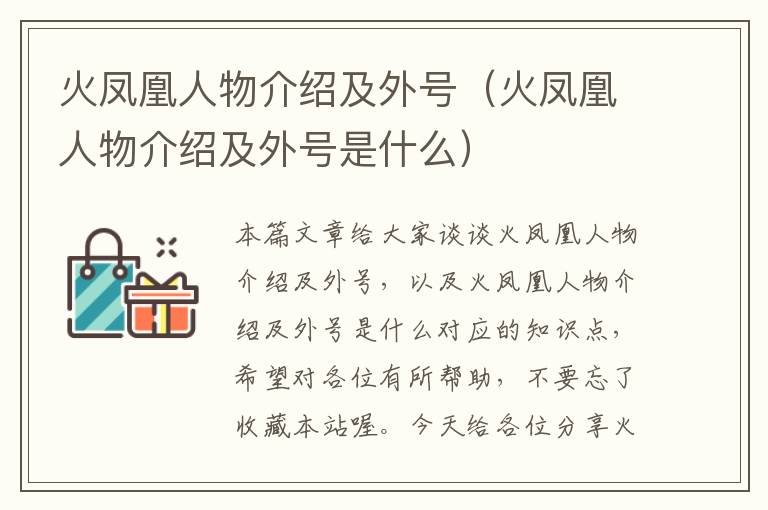 火凤凰人物介绍及外号（火凤凰人物介绍及外号是什么）

本篇文章给大家谈谈火凤凰人物介绍及外号，以及火凤凰人物介绍及外号是什么对应的知识点，希望对各位有所帮助，不要忘了收藏本站喔。今天给各位分享火